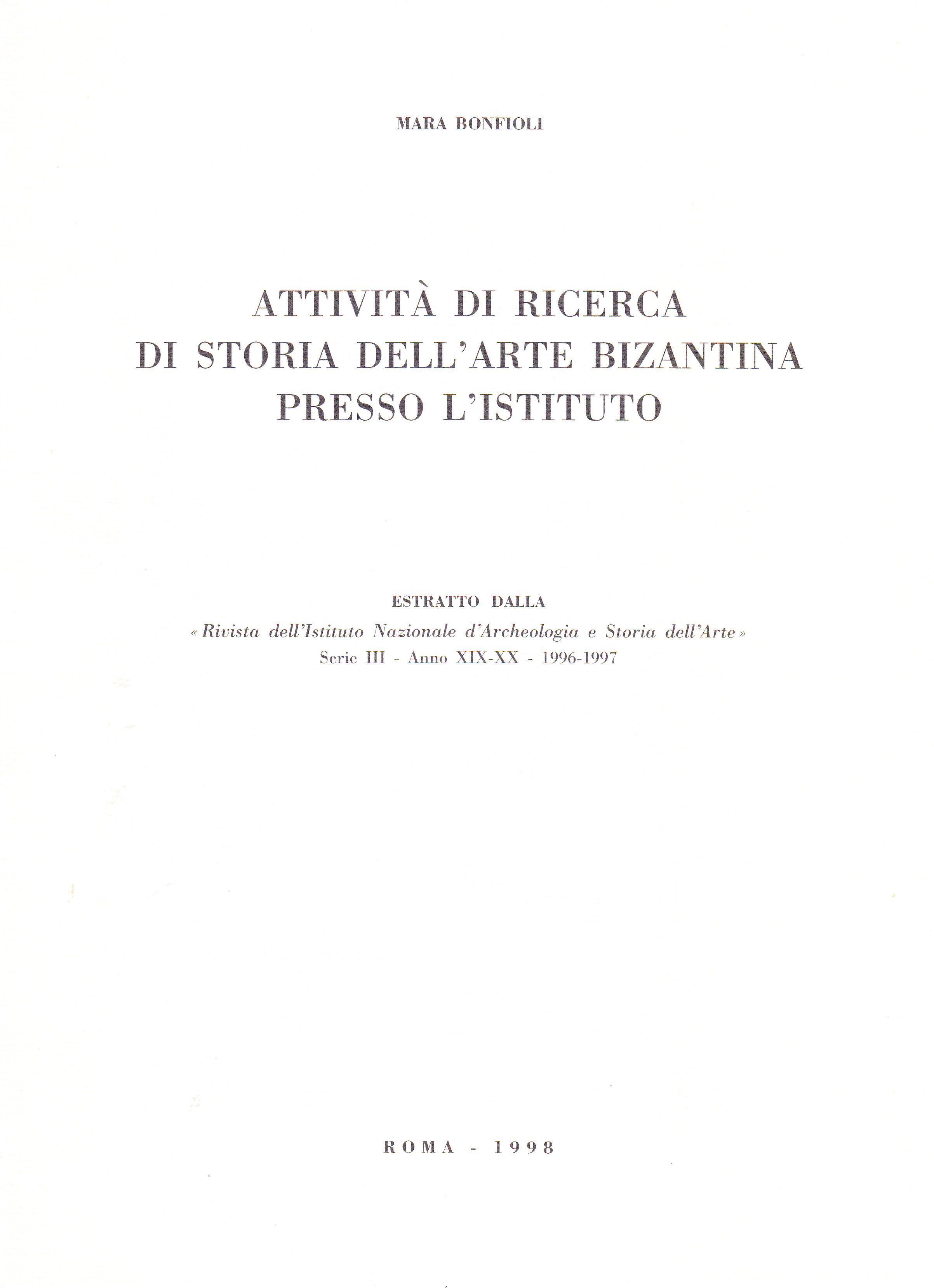 MARA BONFIOLI

ATTIVITÀ DI RICERCA
DI STORIA DELL'ARTE BIZANTINA
PRESSO L'ISTITUTO

ESTRATTO DALLA
« Rivista dell'Istituto Nazionale d'Archeologia e Storia dell'Arte »
Serie III - Anno XIX-XX - 1996-1997

ROMA - 1998